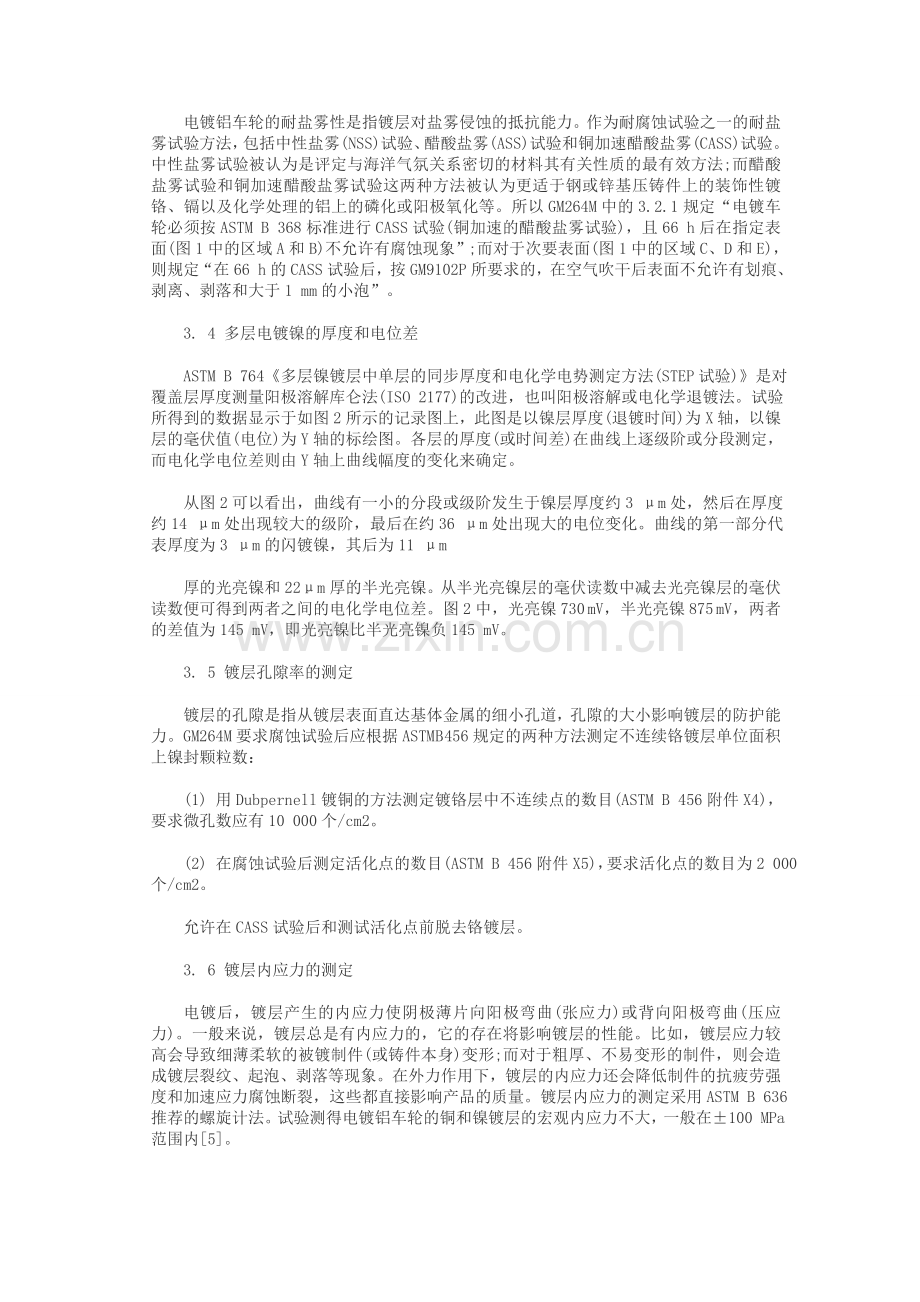 电镀铝车轮的耐盐雾性是指镀层对盐雾侵蚀的抵抗能力。作为耐腐蚀试验之一的耐盐雾试验方法，包括中性盐雾(NSS)试验、醋酸盐雾(ASS)试验和铜加速醋酸盐雾(CASS)试验。中性盐雾试验被认为是评定与海洋气氛关系密切的材料其有关性质的最有效方法;而醋酸盐雾试验和铜加速醋酸盐雾试验这两种方法被认为更适于钢或锌基压铸件上的装饰性镀铬、镉以及化学处理的铝上的磷化或阳极氧化等。所以GM264M中的3.2.1规定“电镀车轮必须按ASTM B 368标准进行CASS试验(铜加速的醋酸盐雾试验)，且66 h后在指定表面(图1中的区域A和B)不允许有腐蚀现象”;而对于次要表面(图1中的区域C、D和E)，则规定“在66 h的CASS试验后，按GM9102P所要求的，在空气吹干后表面不允许有划痕、剥离、剥落和大于1 mm的小泡”。

3. 4 多层电镀镍的厚度和电位差

ASTM B 764《多层镍镀层中单层的同步厚度和电化学电势测定方法(STEP试验)》是对覆盖层厚度测量阳极溶解库仑法(ISO 2177)的改进，也叫阳极溶解或电化学退镀法。试验所得到的数据显示于如图2所示的记录图上，此图是以镍层厚度(退镀时间)为X轴，以镍层的毫伏值(电位)为Y轴的标绘图。各层的厚度(或时间差)在曲线上逐级阶或分段测定，而电化学电位差则由Y轴上曲线幅度的变化来确定。

从图2可以看出，曲线有一小的分段或级阶发生于镍层厚度约3 μm处，然后在厚度约14 μm处出现较大的级阶，最后在约36 μm处出现大的电位变化。曲线的第一部分代表厚度为3 μm的闪镀镍，其后为11 μm

厚的光亮镍和22μm厚的半光亮镍。从半光亮镍层的毫伏读数中减去光亮镍层的毫伏读数便可得到两者之间的电化学电位差。图2中，光亮镍730mV，半光亮镍875mV，两者的差值为145 mV，即光亮镍比半光亮镍负145 mV。

3. 5 镀层孔隙率的测定

镀层的孔隙是指从镀层表面直达基体金属的细小孔道，孔隙的大小影响镀层的防护能力。GM264M要求腐蚀试验后应根据ASTMB456规定的两种方法测定不连续铬镀层单位面积上镍封颗粒数:

(1) 用Dubpernell镀铜的方法测定镀铬层中不连续点的数目(ASTM B 456附件X4)，要求微孔数应有10 000个/cm2。

(2) 在腐蚀试验后测定活化点的数目(ASTM B 456附件X5)，要求活化点的数目为2 000个/cm2。

允许在CASS试验后和测试活化点前脱去铬镀层。

3. 6 镀层内应力的测定

电镀后，镀层产生的内应力使阴极薄片向阳极弯曲(张应力)或背向阳极弯曲(压应力)。一般来说，镀层总是有内应力的，它的存在将影响镀层的性能。比如，镀层应力较高会导致细薄柔软的被镀制件(或铸件本身)变形;而对于粗厚、不易变形的制件，则会造成镀层裂纹、起泡、剥落等现象。在外力作用下，镀层的内应力还会降低制件的抗疲劳强度和加速应力腐蚀断裂，这些都直接影响产品的质量。镀层内应力的测定采用ASTM B 636推荐的螺旋计法。试验测得电镀铝车轮的铜和镍镀层的宏观内应力不大，一般在±100 MPa范围内[5]。

www.zixin.com.cn